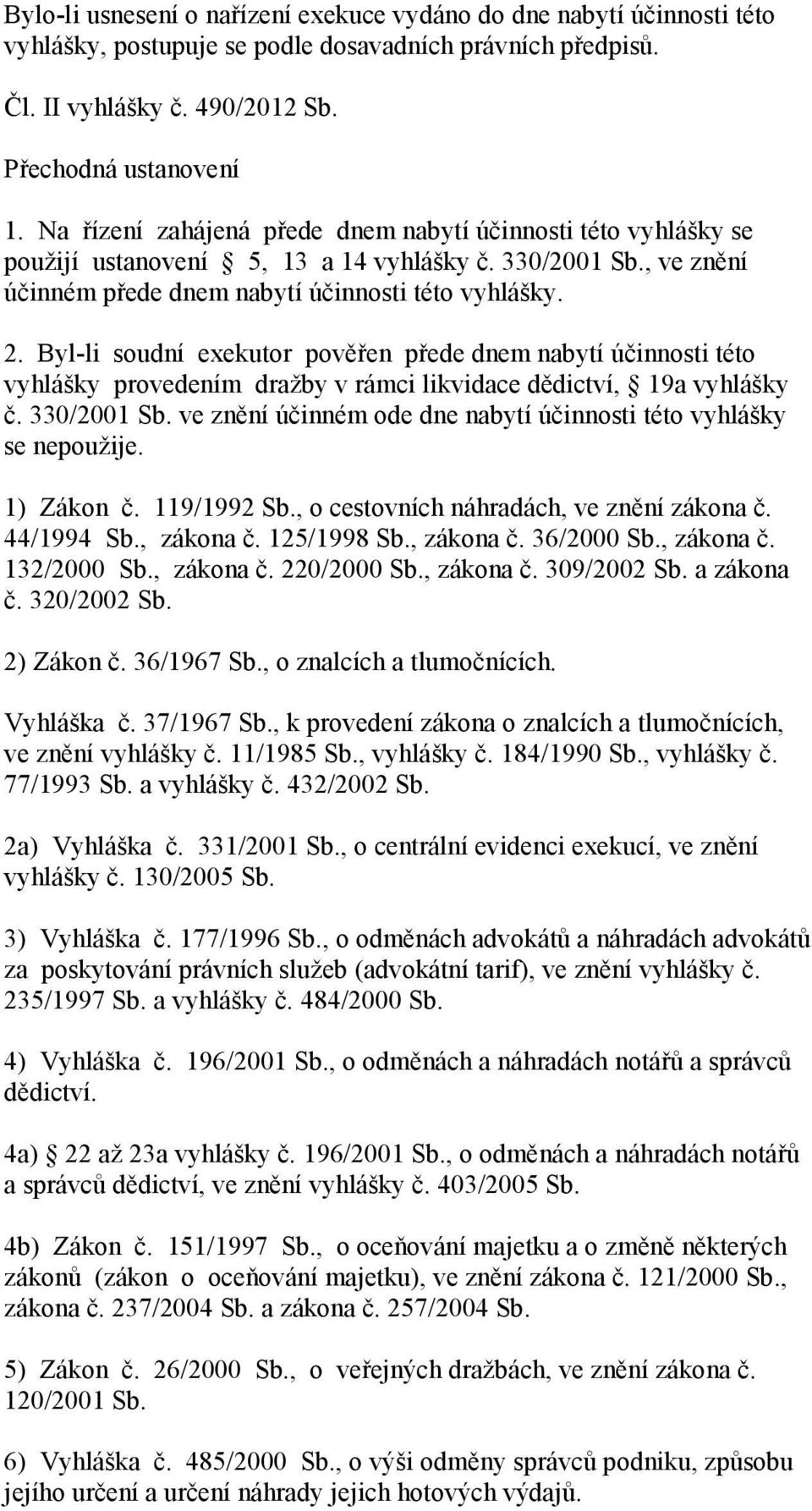 Bylo-li usnesení o nařízení exekuce vydáno do dne nabytí účinnosti této vyhlášky, postupuje se podle dosavadních právních předpisů.

Čl. II vyhlášky č. 490/2012 Sb.

Přechodná ustanovení

1. Na řízení zahájená přede dnem nabytí účinnosti této vyhlášky se použijí ustanovení § 5, 13 a 14 vyhlášky č. 330/2001 Sb., ve znění účinném přede dnem nabytí účinnosti této vyhlášky.

2. Byl-li soudní exekutor pověřen přede dnem nabytí účinnosti této vyhlášky provedením dražby v rámci likvidace dědictví, § 19a vyhlášky č. 330/2001 Sb. ve znění účinném ode dne nabytí účinnosti této vyhlášky se nepoužije.

1) Zákon č. 119/1992 Sb., o cestovních náhradách, ve znění zákona č. 44/1994 Sb., zákona č. 125/1998 Sb., zákona č. 36/2000 Sb., zákona č. 132/2000 Sb., zákona č. 220/2000 Sb., zákona č. 309/2002 Sb. a zákona č. 320/2002 Sb.

2) Zákon č. 36/1967 Sb., o znalcích a tlumočnících.

Vyhláška č. 37/1967 Sb., k provedení zákona o znalcích a tlumočnících, ve znění vyhlášky č. 11/1985 Sb., vyhlášky č. 184/1990 Sb., vyhlášky č. 77/1993 Sb. a vyhlášky č. 432/2002 Sb.

2a) Vyhláška č. 331/2001 Sb., o centrální evidenci exekucí, ve znění vyhlášky č. 130/2005 Sb.

3) Vyhláška č. 177/1996 Sb., o odměnách advokátů a náhradách advokátů za poskytování právních služeb (advokátní tarif), ve znění vyhlášky č. 235/1997 Sb. a vyhlášky č. 484/2000 Sb.

4) Vyhláška č. 196/2001 Sb., o odměnách a náhradách notářů a správců dědictví.

4a) § 22 až 23a vyhlášky č. 196/2001 Sb., o odměnách a náhradách notářů a správců dědictví, ve znění vyhlášky č. 403/2005 Sb.

4b) Zákon č. 151/1997 Sb., o oceňování majetku a o změně některých zákonů (zákon o oceňování majetku), ve znění zákona č. 121/2000 Sb., zákona č. 237/2004 Sb. a zákona č. 257/2004 Sb.

5) Zákon č. 26/2000 Sb., o veřejných dražbách, ve znění zákona č. 120/2001 Sb.

6) Vyhláška č. 485/2000 Sb., o výši odměny správců podniku, způsobu jejího určení a určení náhrady jejich hotových výdajů.